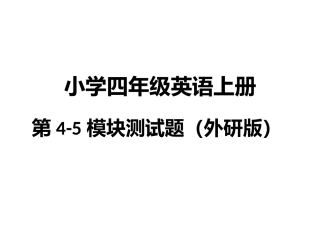 小学四年级英语上册

第 4-5 模块测试题（外研版）